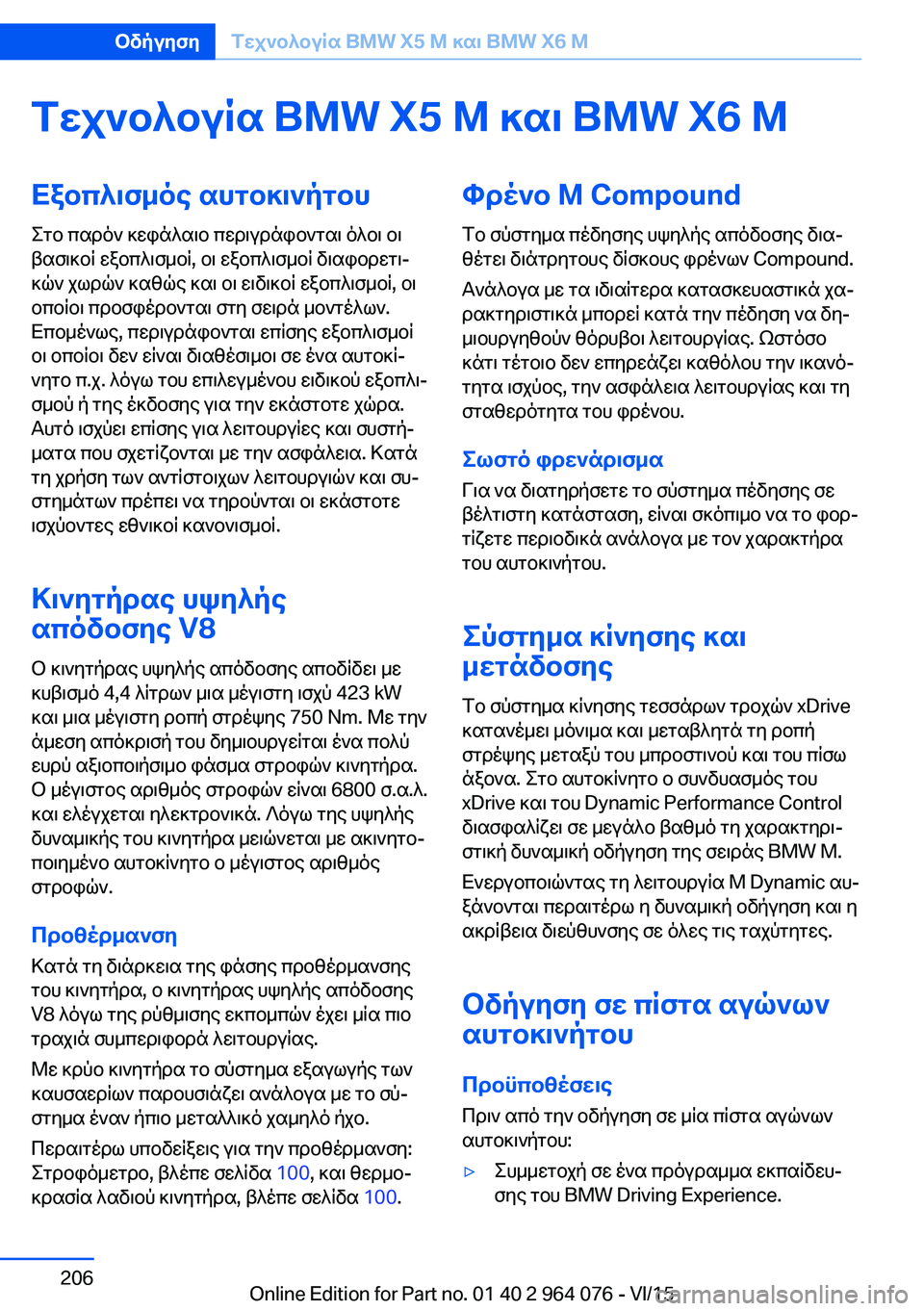 Οδήγηση Τεχνολογία BMW X5 M και BMW X6 M

Τεχνολογία BMW X5 M και BMW X6 M

Εξοπλισμός αυτοκινήτου

Στο παρόν κεφάλαιο περιγράφονται όλοι οι βασικοί εξοπλισμοί, οι εξοπλισμοί διαφορετικών χωρών καθώς και οι ειδικοί εξοπλισμοί, οι οποίοι προσφέρονται στη σειρά μοντέλων. Επομένως, περιγράφονται επίσης εξοπλισμοί οι οποίοι δεν είναι διαθέσιμοι σε ένα αυτοκίνητο π.χ. λόγω του επιλεγμένου ειδικού εξοπλισμού ή της έκδοσης για την εκάστοτε χώρα. Αυτό ισχύει επίσης για λειτουργίες και συστήματα που σχετίζονται με την ασφάλεια. Κατά τη χρήση των αντίστοιχων λειτουργιών και συστημάτων πρέπει να τηρούνται οι εκάστοτε ισχύοντες εθνικοί κανονισμοί.

Κινητήρας υψηλής απόδοσης V8

Ο κινητήρας υψηλής απόδοσης αποδίδει με κυβισμό 4,4 λίτρων μια μέγιστη ισχύ 423 kW και μια μέγιστη ροπή στρέψης 750 Nm. Με την άμεση απόκρισή του δημιουργείται ένα πολύ ευρύ αξιοποιήσιμο φάσμα στροφών κινητήρα. Ο μέγιστος αριθμός στροφών είναι 6800 σ.α.λ. και ελέγχεται ηλεκτρονικά. Λόγω της υψηλής δυναμικής του κινητήρα μειώνεται με ακινητοποιημένο αυτοκίνητο ο μέγιστος αριθμός στροφών.

Προθέρμανση

Κατά τη διάρκεια της φάσης προθέρμανσης του κινητήρα, ο κινητήρας υψηλής απόδοσης V8 λόγω της ρύθμισης εκπομπών έχει μία πιο τραχιά συμπεριφορά λειτουργίας.

Με κρύο κινητήρα το σύστημα εξαγωγής των καυσαερίων παρουσιάζει ανάλογα με το σύστημα έναν ήπιο μεταλλικό χαμηλό ήχο.

Περαιτέρω υποδείξεις για την προθέρμανση: Στροφόμετρο, βλέπε σελίδα 100, και θερμοκρασία λαδιού κινητήρα, βλέπε σελίδα 100.

Φρένο M Compound

Το σύστημα πέδησης υψηλής απόδοσης διαθέτει διάτρητους δίσκους φρένων Compound.

Ανάλογα με τα ιδιαίτερα κατασκευαστικά χαρακτηριστικά μπορεί κατά την πέδηση να δημιουργηθούν θόρυβοι λειτουργίας. Ωστόσο κάτι τέτοιο δεν επηρεάζει καθόλου την ικανότητα ισχύος, την ασφάλεια λειτουργίας και τη σταθερότητα του φρένου.

Σωστό φρενάρισμα

Για να διατηρήσετε το σύστημα πέδησης σε βέλτιστη κατάσταση, είναι σκόπιμο να το φορτίζετε περιοδικά ανάλογα με τον χαρακτήρα του αυτοκινήτου.

Σύστημα κίνησης και μετάδοσης

Το σύστημα κίνησης τεσσάρων τροχών xDrive κατανέμει μόνιμα και μεταβλητά τη ροπή στρέψης μεταξύ του μπροστινού και του πίσω άξονα. Στο αυτοκίνητο ο συνδυασμός του xDrive και του Dynamic Performance Control διασφαλίζει σε μεγάλο βαθμό τη χαρακτηριστική δυναμική οδήγηση της σειράς BMW M.

Ενεργοποιώντας τη λειτουργία M Dynamic αυξάνονται περαιτέρω η δυναμική οδήγηση και η ακρίβεια διεύθυνσης σε όλες τις ταχύτητες.

Οδήγηση σε πίστα αγώνων αυτοκινήτου

Προϋποθέσεις

Πριν από την οδήγηση σε μία πίστα αγώνων αυτοκινήτου:

▷ Συμμετοχή σε ένα πρόγραμμα εκπαίδευσης του BMW Driving Experience.

206

Online Edition for Part no. 01 40 2 964 076 - VI/15

carmanualsonline.info